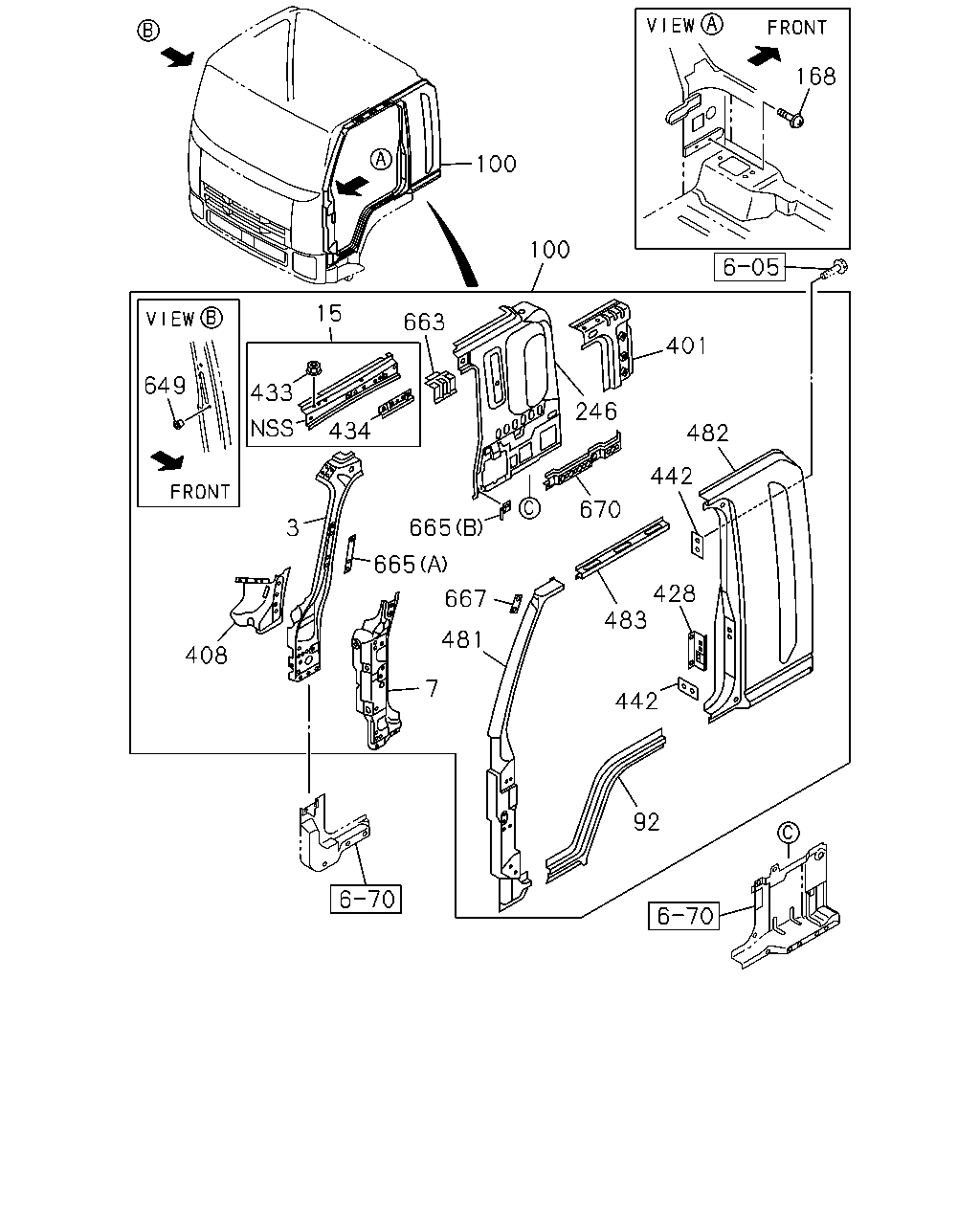 B
A
100
VIEW A
FRONT
168
6-05
100
VIEW B
649
FRONT
15
433
NSS
434
663
246
401
482
442
C
670
665(B)
3
665(A)
408
7
667
481
483
428
442
92
6-70
C
6-70